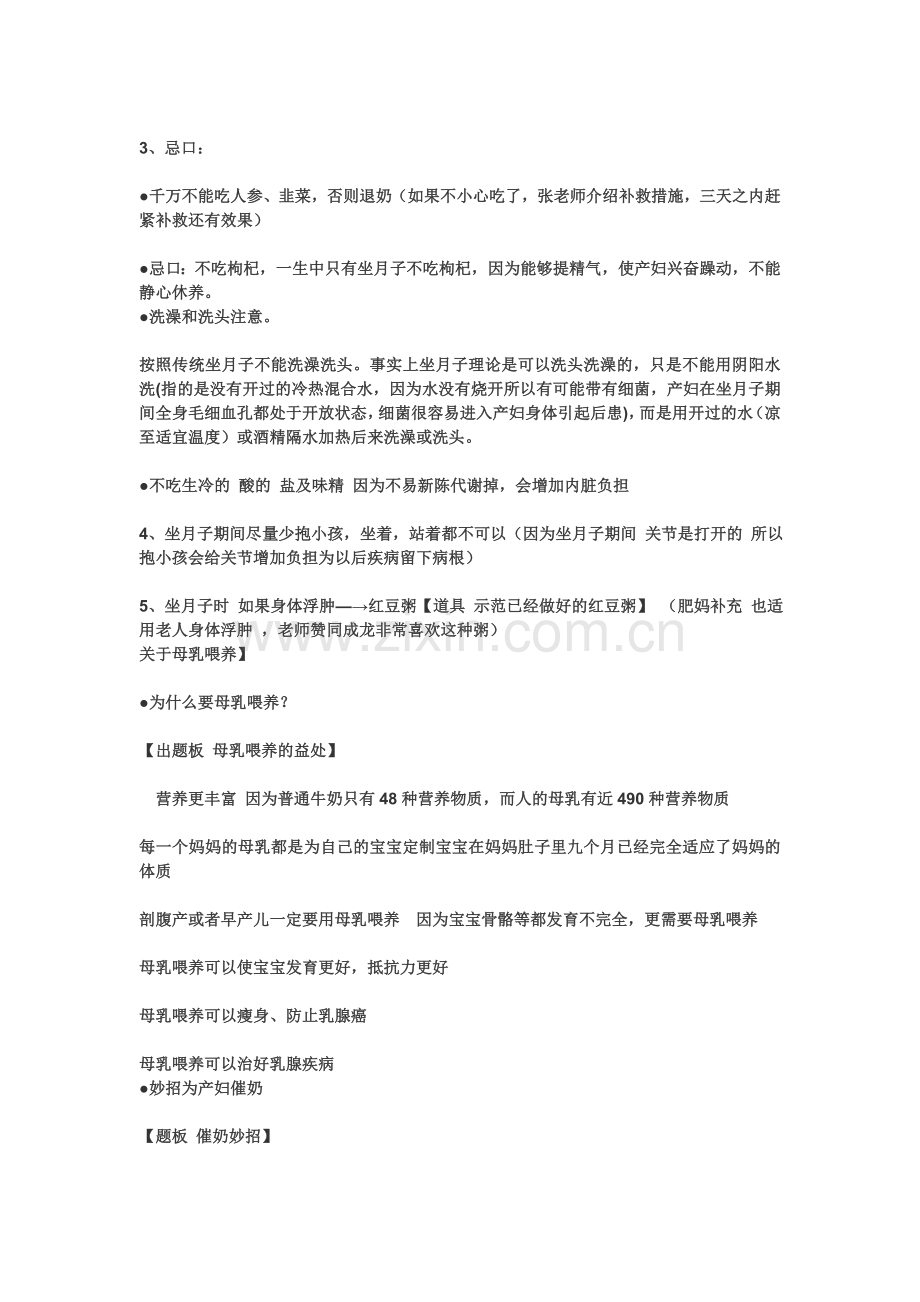 3、忌口：

•千万不能吃人参、韭菜，否则退奶（如果不小心吃了，张老师介绍补救措施，三天之内赶紧补救还有效果）

•忌口：不吃枸杞，一生中只有坐月子不吃枸杞，因为能够提精气，使产妇兴奋躁动，不能静心休养。
•洗澡和洗头注意。

按照传统坐月子不能洗澡洗头。事实上坐月子理论是可以洗头洗澡的，只是不能用阴阳水洗(指的是没有开过的冷热混合水，因为水没有烧开所以有可能带有细菌，产妇在坐月子期间全身毛细血孔都处于开放状态，细菌很容易进入产妇身体引起后患)，而是用开过的水（凉至适宜温度）或酒精隔水加热后来洗澡或洗头。

•不吃生冷的 酸的 盐及味精 因为不易新陈代谢掉，会增加内脏负担

4、坐月子期间尽量少抱小孩，坐着，站着都不可以（因为坐月子期间 关节是打开的 所以抱小孩会给关节增加负担为以后疾病留下病根）

5、坐月子时 如果身体浮肿—→红豆粥【道具 示范已经做好的红豆粥】 （肥妈补充 也适用老人身体浮肿 ，老师赞同成龙非常喜欢这种粥）
关于母乳喂养】

•为什么要母乳喂养？

【出题板 母乳喂养的益处】

营养更丰富 因为普通牛奶只有48种营养物质，而人的母乳有近490种营养物质

每一个妈妈的母乳都是为自己的宝宝定制宝宝在妈妈肚子里九个月已经完全适应了妈妈的体质

剖腹产或者早产儿一定要用母乳喂养 因为宝宝骨骼等都发育不完全，更需要母乳喂养

母乳喂养可以使宝宝发育更好，抵抗力更好

母乳喂养可以瘦身、防止乳腺癌

母乳喂养可以治好乳腺疾病
•妙招为产妇催奶

【题板 催奶妙招】

www.zixin.com.cn